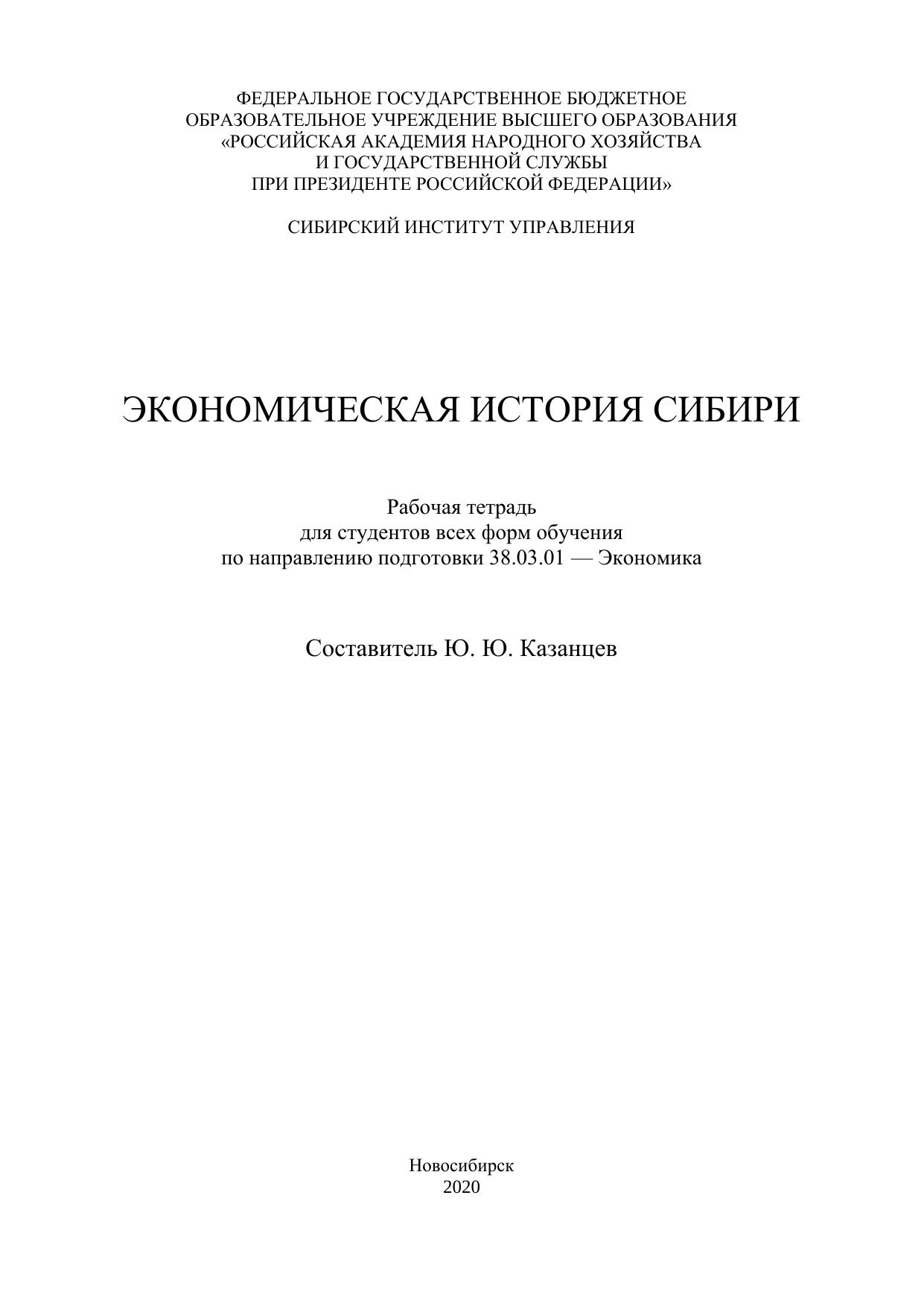 ФЕДЕРАЛЬНОЕ ГОСУДАРСТВЕННОЕ БЮДЖЕТНОЕ ОБРАЗОВАТЕЛЬНОЕ УЧРЕЖДЕНИЕ ВЫСШЕГО ОБРАЗОВАНИЯ «РОССИЙСКАЯ АКАДЕМИЯ НАРОДНОГО ХОЗЯЙСТВА И ГОСУДАРСТВЕННОЙ СЛУЖБЫ ПРИ ПРЕЗИДЕНТЕ РОССИЙСКОЙ ФЕДЕРАЦИИ»

СИБИРСКИЙ ИНСТИТУТ УПРАВЛЕНИЯ

ЭКОНОМИЧЕСКАЯ ИСТОРИЯ СИБИРИ

Рабочая тетрадь
для студентов всех форм обучения
по направлению подготовки 38.03.01 — Экономика

Составитель Ю. Ю. Казанцев

Новосибирск
2020